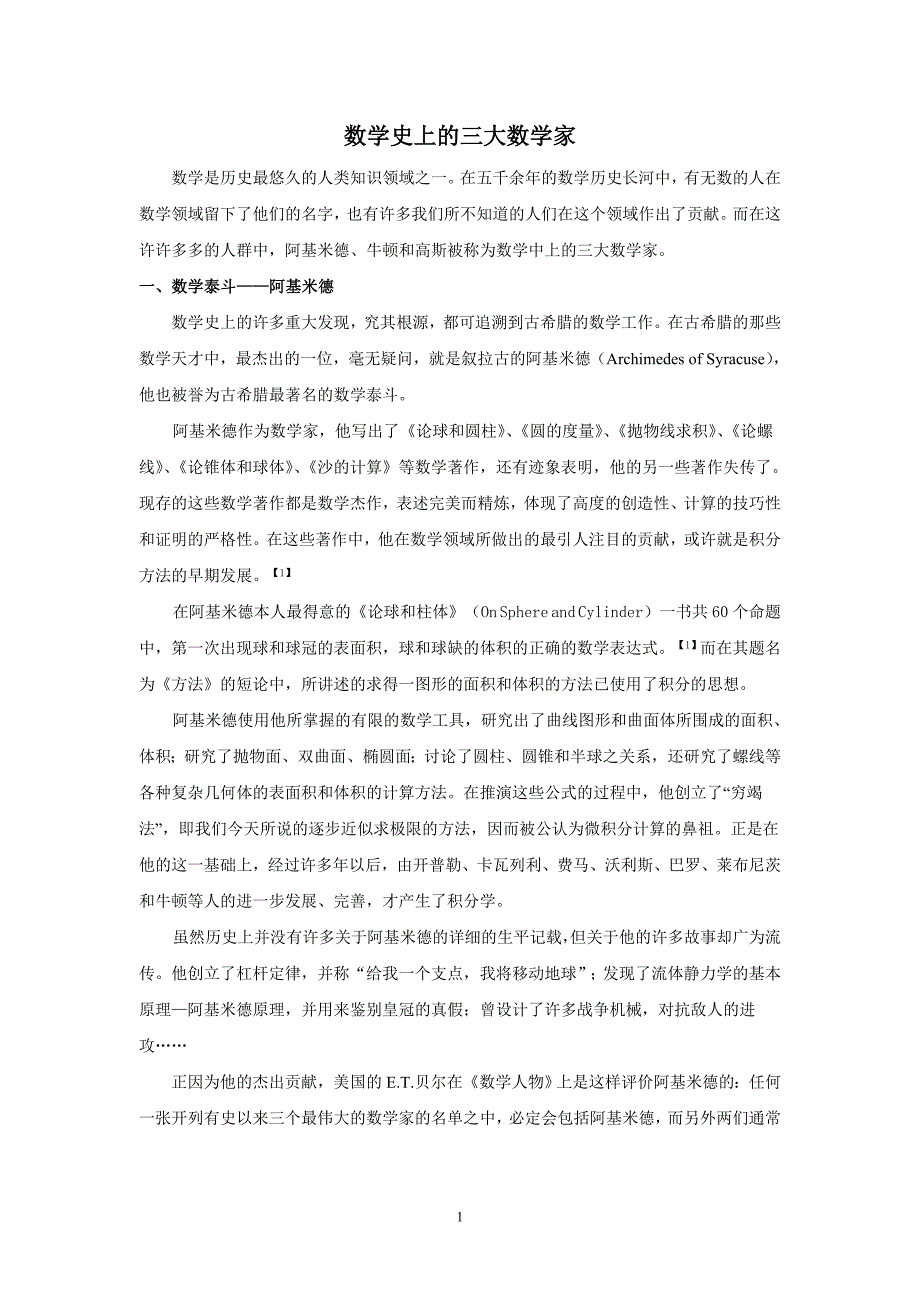 数学史上的三大数学家

数学是历史最悠久的人类知识领域之一。在五千余年的数学历史长河中，有无数的人在数学领域留下了他们的名字，也有许多我们所不知道的人们在这个领域作出了贡献。而在这许许多多的人群中，阿基米德、牛顿和高斯被称为数学中上的三大数学家。

一、数学泰斗——阿基米德

数学史上的许多重大发现，究其根源，都可追溯到古希腊的数学工作。在古希腊的那些数学天才中，最杰出的一位，毫无疑问，就是叙拉古的阿基米德（Archimedes of Syracuse），他也被誉为古希腊最著名的数学泰斗。

阿基米德作为数学家，他写出了《论球和圆柱》、《圆的度量》、《抛物线求积》、《论螺线》、《论锥体和球体》、《沙的计算》等数学著作，还有迹象表明，他的另一些著作失传了。现存的这些数学著作都是数学杰作，表述完美而精炼，体现了高度的创造性、计算的技巧性和证明的严格性。在这些著作中，他在数学领域所做出的最引人注目的贡献，或许就是积分方法的早期发展。【1】

在阿基米德本人最得意的《论球和柱体》（On Sphere and Cylinder）一书共 60 个命题中，第一次出现球和球冠的表面积，球和球缺的体积的正确的数学表达式。【1】而在其题名为《方法》的短论中，所讲述的求得一图形的面积和体积的方法已使用了积分的思想。

阿基米德使用他所掌握的有限的数学工具，研究出了曲线图形和曲面体所围成的面积、体积；研究了抛物面、双曲面、椭圆面；讨论了圆柱、圆锥和半球之关系，还研究了螺线等各种复杂几何体的表面积和体积的计算方法。在推演这些公式的过程中，他创立了“穷竭法”，即我们今天所说的逐步近似求极限的方法，因而被公认为微积分计算的鼻祖。正是在他的这一基础上，经过许多年以后，由开普勒、卡瓦列利、费马、沃利斯、巴罗、莱布尼茨和牛顿等人的进一步发展、完善，才产生了积分学。

虽然历史上并没有许多关于阿基米德的详细的生平记载，但关于他的许多故事却广为流传。他创立了杠杆定律，并称“给我一个支点，我将移动地球”；发现了流体静力学的基本原理—阿基米德原理，并用来鉴别皇冠的真假；曾设计了许多战争机械，对抗敌人的进攻……

正因为他的杰出贡献，美国的 E.T.贝尔在《数学人物》上是这样评价阿基米德的：任何一张开列有史以来三个最伟大的数学家的名单之中，必定会包括阿基米德，而另外两们通常

1